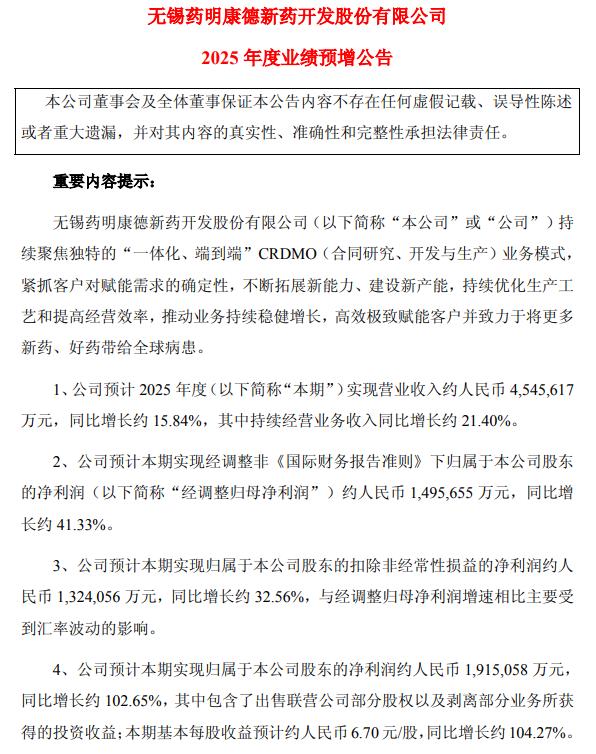 无锡药明康德新药开发股份有限公司

2025 年度业绩预增公告

本公司董事会及全体董事保证本公告内容不存在任何虚假记载、误导性陈述或者重大遗漏，并对其内容的真实性、准确性和完整性承担法律责任。

重要内容提示：

无锡药明康德新药开发股份有限公司（以下简称“本公司”或“公司”）持续聚焦独特的“一体化、端到端”CRDMO（合同研究、开发与生产）业务模式，紧抓客户对赋能需求的确定性，不断拓展新能力、建设新产能，持续优化生产工艺和提高经营效率，推动业务持续稳健增长，高效极致赋能客户并致力于将更多新药、好药带给全球病患。

1、公司预计 2025 年度（以下简称“本期”）实现营业收入约人民币 4,545,617 万元，同比增长约 15.84%，其中持续经营业务收入同比增长约 21.40%。

2、公司预计本期实现经调整非《国际财务报告准则》下归属于本公司股东的净利润（以下简称“经调整归母净利润”）约人民币 1,495,655 万元，同比增长约 41.33%。

3、公司预计本期实现归属于本公司股东的扣除非经常性损益的净利润约人民币 1,324,056 万元，同比增长约 32.56%，与经调整归母净利润增速相比主要受到汇率波动的影响。

4、公司预计本期实现归属于本公司股东的净利润约人民币 1,915,058 万元，同比增长约 102.65%，其中包含了出售联营公司部分股权以及剥离部分业务所获得的投资收益；本期基本每股收益预计约人民币 6.70 元/股，同比增长约 104.27%。